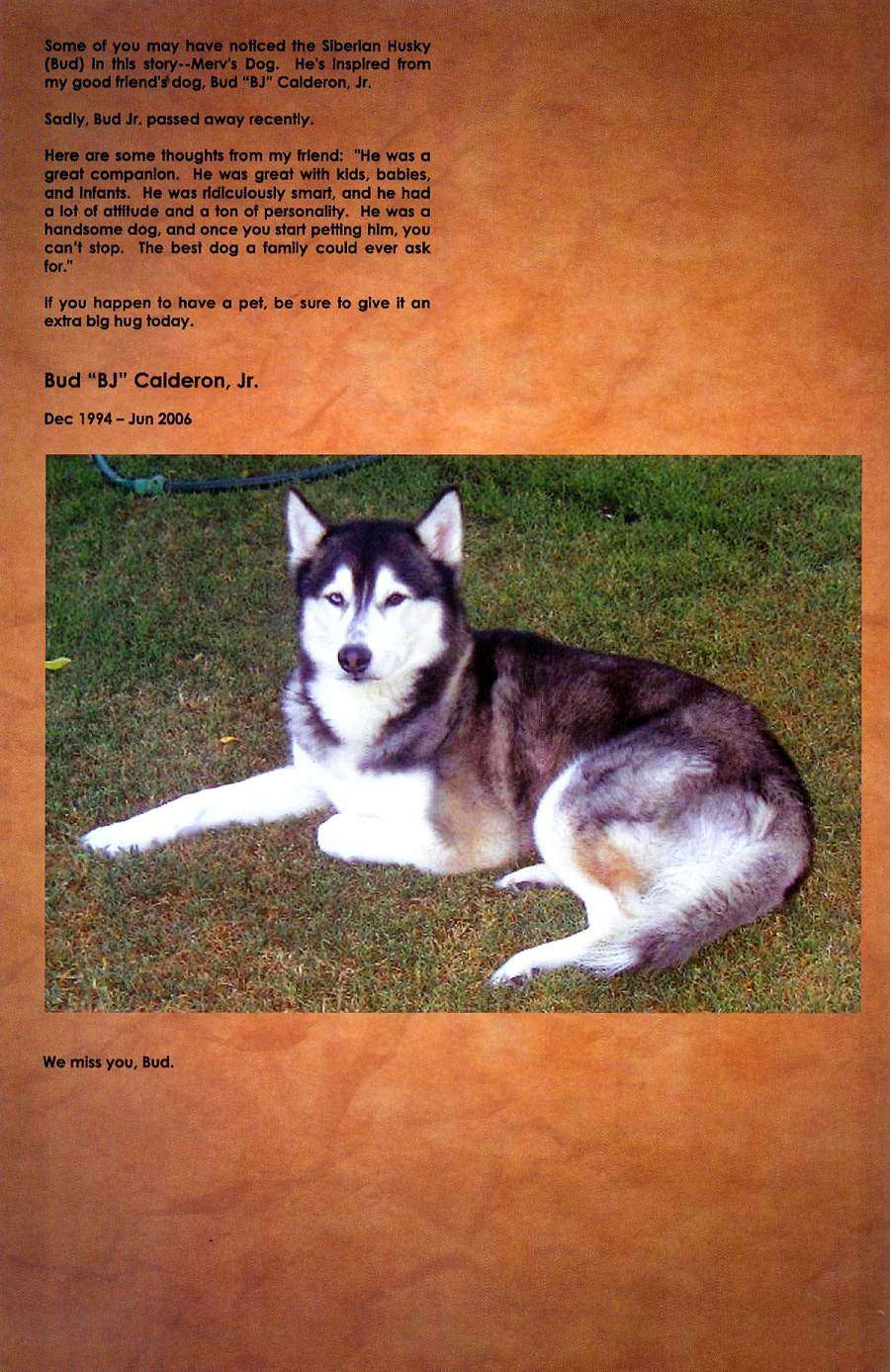 Some of you may have noticed the Siberian Husky (Bud) in this story--Merv's Dog. He's inspired from my good friend's dog, Bud "BJ" Calderon, Jr.

Sadly, Bud Jr. passed away recently.

Here are some thoughts from my friend: "He was a great companion. He was great with kids, babies, and infants. He was ridiculously smart, and he had a lot of attitude and a ton of personality. He was a handsome dog, and once you start petting him, you can't stop. The best dog a family could ever ask for."

If you happen to have a pet, be sure to give it an extra big hug today.

Bud "BJ" Calderon, Jr.

Dec 1994 – Jun 2006

We miss you, Bud.